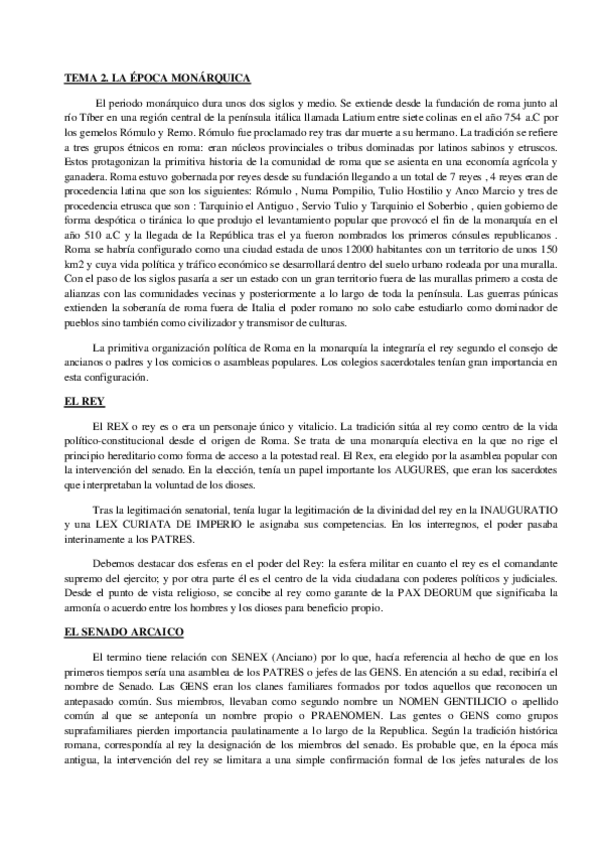 TEMA 2. LA ÉPOCA MONÁRQUICA

El periodo monárquico dura unos dos siglos y medio. Se extiende desde la fundación de roma junto al río Tíber en una región central de la península itálica llamada Latium entre siete colinas en el año 754 a.C por los gemelos Rómulo y Remo. Rómulo fue proclamado rey tras dar muerte a su hermano. La tradición se refiere a tres grupos étnicos en roma: eran núcleos provinciales o tribus dominadas por latinos sabinos y etruscos. Estos protagonizan la primitiva historia de la comunidad de roma que se asienta en una economía agrícola y ganadera. Roma estuvo gobernada por reyes desde su fundación llegando a un total de 7 reyes , 4 reyes eran de procedencia latina que son los siguientes: Rómulo , Numa Pompilio, Tulio Hostilio y Anco Marcio y tres de procedencia etrusca que son : Tarquinio el Antiguo , Servio Tulio y Tarquinio el Soberbio , quien gobierno de forma despótica o tiránica lo que produjo el levantamiento popular que provocó el fin de la monarquía en el año 510 a.C y la llegada de la República tras el ya fueron nombrados los primeros cónsules republicanos . Roma se habría configurado como una ciudad estada de unos 12000 habitantes con un territorio de unos 150 km2 y cuya vida política y tráfico económico se desarrollará dentro del suelo urbano rodeada por una muralla. Con el paso de los siglos pasaría a ser un estado con un gran territorio fuera de las murallas primero a costa de alianzas con las comunidades vecinas y posteriormente a lo largo de toda la península. Las guerras púnicas extienden la soberanía de roma fuera de Italia el poder romano no solo cabe estudiarlo como dominador de pueblos sino también como civilizador y transmisor de culturas.

La primitiva organización política de Roma en la monarquía la integraría el rey segundo el consejo de ancianos o padres y los comicios o asambleas populares. Los colegios sacerdotales tenían gran importancia en esta configuración.

EL REY

El REX o rey es o era un personaje único y vitalicio. La tradición sitúa al rey como centro de la vida político-constitucional desde el origen de Roma. Se trata de una monarquía electiva en la que no rige el principio hereditario como forma de acceso a la potestad real. El Rex, era elegido por la asamblea popular con la intervención del senado. En la elección, tenía un papel importante los AUGURES, que eran los sacerdotes que interpretaban la voluntad de los dioses.

Tras la legitimación senatorial, tenía lugar la legitimación de la divinidad del rey en la INAUGURATIO y una LEX CURIATA DE IMPERIO le asignaba sus competencias. En los interregnos, el poder pasaba interinamente a los PATRES.

Debemos destacar dos esferas en el poder del Rey: la esfera militar en cuanto el rey es el comandante supremo del ejercito; y por otra parte él es el centro de la vida ciudadana con poderes políticos y judiciales. Desde el punto de vista religioso, se concibe al rey como garante de la PAX DEORUM que significaba la armonía o acuerdo entre los hombres y los dioses para beneficio propio.

EL SENADO ARCAICO

El termino tiene relación con SENEX (Anciano) por lo que, hacía referencia al hecho de que en los primeros tiempos sería una asamblea de los PATRES o jefes de las GENS. En atención a su edad, recibiría el nombre de Senado. Las GENS eran los clanes familiares formados por todos aquellos que reconocen un antepasado común. Sus miembros, llevaban como segundo nombre un NOMEN GENTILICIO o apellido común al que se anteponía un nombre propio o PRAENOMEN. Las gentes o GENS como grupos suprafamiliares pierden importancia paulatinamente a lo largo de la Republica. Según la tradición histórica romana, correspondía al rey la designación de los miembros del senado. Es probable que, en la época más antigua, la intervención del rey se limitara a una simple confirmación formal de los jefes naturales de los